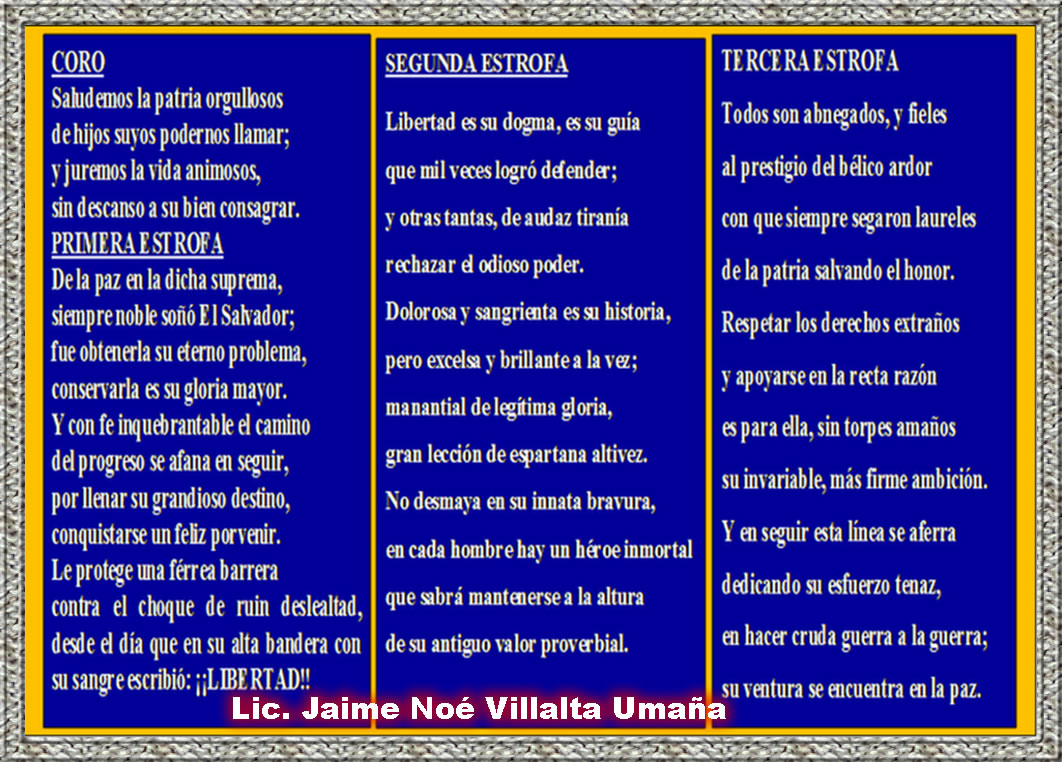 CORO
Saludemos la patria orgullosos
de hijos suyos podernos llamar;
y juremos la vida animosos,
sin descanso a su bien consagrar.

PRIMERA ESTROFA
De la paz en la dicha suprema,
siempre noble soñó El Salvador;
fue obtenerla su eterno problema,
conservarla es su gloria mayor.
Y con fe inquebrantable el camino
del progreso se afana en seguir,
por llenar su grandioso destino,
conquistarse un feliz porvenir.
Le protege una férrea barrera
contra el choque de ruin deslealtad,
desde el día que en su alta bandera con
su sangre escribió: ¡¡LIBERTAD!!

SEGUNDA ESTROFA
Libertad es su dogma, es su guía
que mil veces logró defender;
y otras tantas, de audaz tiranía
rechazar el odioso poder.
Dolorosa y sangrienta es su historia,
pero excelsa y brillante a la vez;
manantial de legítima gloria,
gran lección de espartana altivez.
No desmaya en su innata bravura,
en cada hombre hay un héroe inmortal
que sabrá mantenerse a la altura
de su antiguo valor proverbial.

TERCERA ESTROFA
Todos son abnegados, y fieles
al prestigio del bélico ardor
con que siempre segaron laureles
de la patria salvando el honor.
Respetar los derechos extraños
y apoyarse en la recta razón
es para ella, sin torpes amaños
su invariable, más firme ambición.
Y en seguir esta línea se aferra
dedicando su esfuerzo tenaz,
en hacer cruda guerra a la guerra;
su ventura se encuentra en la paz.

Lic. Jaime Noé Villalta Umaña